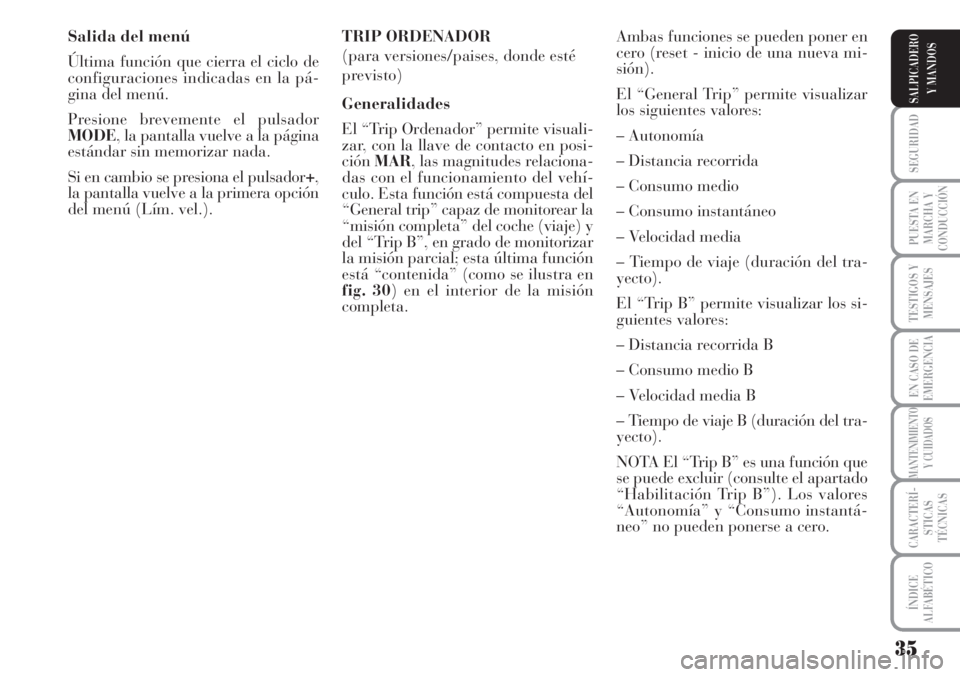 Salida del menú

Última función que cierra el ciclo de configuraciones indicadas en la página del menú.

Presione brevemente el pulsador MODE, la pantalla vuelve a la página estándar sin memorizar nada.

Si en cambio se presiona el pulsador+, la pantalla vuelve a la primera opción del menú (Lím. vel.).

TRIP ORDENADOR
(para versiones/paises, donde esté previsto)

Generalidades

El “Trip Ordenador” permite visualizar, con la llave de contacto en posición MAR, las magnitudes relacionadas con el funcionamiento del vehículo. Esta función está compuesta del “General trip” capaz de monitorear la “misión completa” del coche (viaje) y del “Trip B”, en grado de monitorizar la misión parcial; esta última función está “contenida” (como se ilustra en fig. 30) en el interior de la misión completa.

Ambas funciones se pueden poner en cero (reset - inicio de una nueva misión).

El “General Trip” permite visualizar los siguientes valores:

– Autonomía

– Distancia recorrida

– Consumo medio

– Consumo instantáneo

– Velocidad media

– Tiempo de viaje (duración del trayecto).

El “Trip B” permite visualizar los siguientes valores:

– Distancia recorrida B

– Consumo medio B

– Velocidad media B

– Tiempo de viaje B (duración del trayecto).

NOTA El “Trip B” es una función que se puede excluir (consulte el apartado “Habilitación Trip B”). Los valores “Autonomía” y “Consumo instantáneo” no pueden ponerse a cero.

SALPICADERO Y MANDOS

SEGURIDAD

PUESTA EN MARCHA Y CONDUCCIÓN

TESTIGOS Y MENSAJES

EN CASO DE EMERGENCIA

MANTENIMIENTO Y CUIDADOS

CARACTERÍSTICAS TÉCNICAS

ÍNDICE ALFABÉTICO

35

carmanualsonline.info